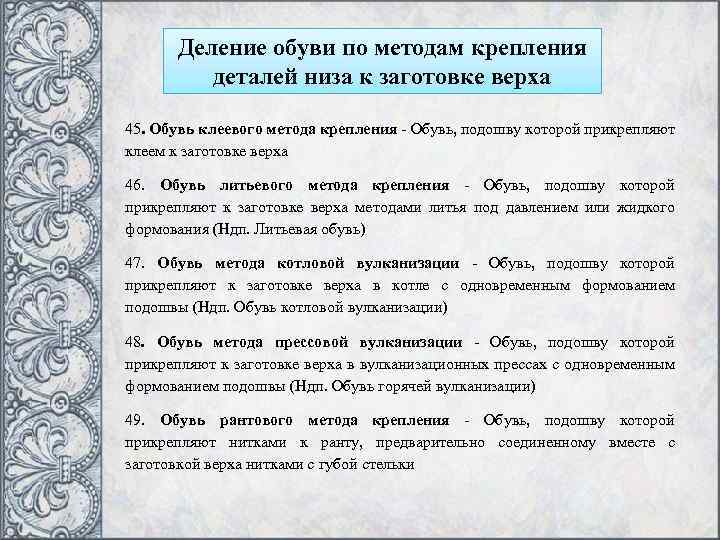 Деление обуви по методам крепления деталей низа к заготовке верха

45. Обувь клеевого метода крепления - Обувь, подошву которой прикрепляют клеем к заготовке верха

46. Обувь литьевого метода крепления - Обувь, подошву которой прикрепляют к заготовке верха методами литья под давлением или жидкого формования (Ндп. Литьевая обувь)

47. Обувь метода котловой вулканизации - Обувь, подошву которой прикрепляют к заготовке верха в котле с одновременным формованием подошвы (Ндп. Обувь котловой вулканизации)

48. Обувь метода прессовой вулканизации - Обувь, подошву которой прикрепляют к заготовке верха в вулканизационных прессах с одновременным формованием подошвы (Ндп. Обувь горячей вулканизации)

49. Обувь рантового метода крепления - Обувь, подошву которой прикрепляют нитками к ранту, предварительно соединенному вместе с заготовкой верха нитками с губой стельки